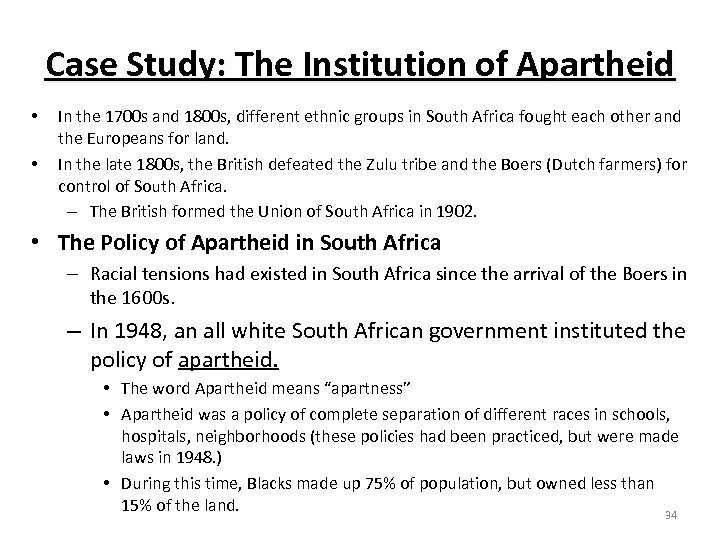 Case Study: The Institution of Apartheid

• In the 1700s and 1800s, different ethnic groups in South Africa fought each other and the Europeans for land.
• In the late 1800s, the British defeated the Zulu tribe and the Boers (Dutch farmers) for control of South Africa.
– The British formed the Union of South Africa in 1902.
• The Policy of Apartheid in South Africa
– Racial tensions had existed in South Africa since the arrival of the Boers in the 1600s.
– In 1948, an all white South African government instituted the policy of apartheid.
• The word Apartheid means "apartness"
• Apartheid was a policy of complete separation of different races in schools, hospitals, neighborhoods (these policies had been practiced, but were made laws in 1948.)
• During this time, Blacks made up 75% of population, but owned less than 15% of the land.

34